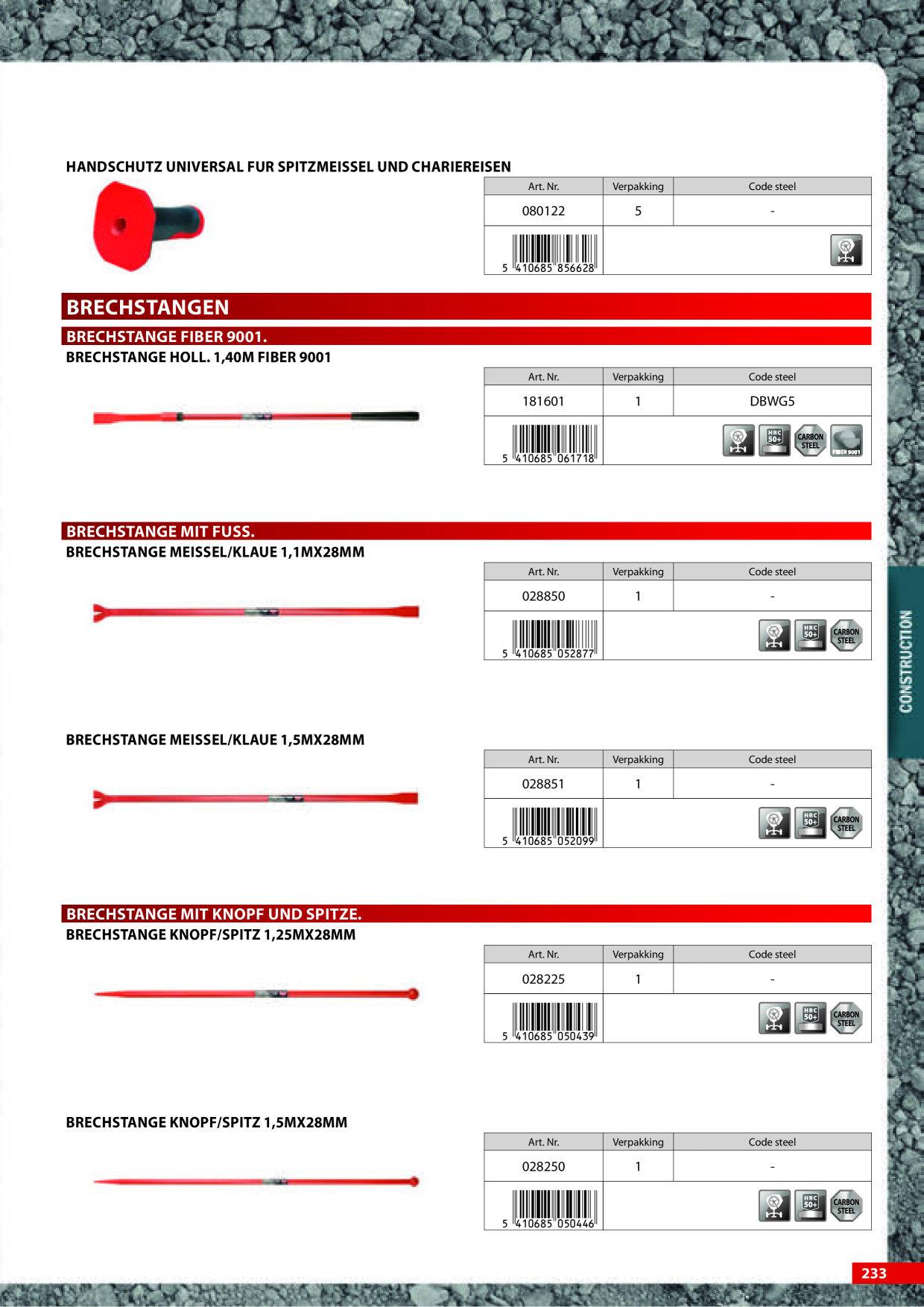 HANDSCHUTZ UNIVERSAL FUR SPITZMEISSEL UND CHARIEREISEN

| Art. Nr. | Verpakking | Code steel |
|---|---|---|
| 080122 | 5 | - |
| 5 410685 856628 | | |

BRECHSTANGEN

BRECHSTANGE FIBER 9001.

BRECHSTANGE HOLL. 1,40M FIBER 9001

| Art. Nr. | Verpakking | Code steel |
|---|---|---|
| 181601 | 1 | DBWG5 |
| 5 410685 061718 | | HRC 50+ CARBON STEEL FIBER 9001 |

BRECHSTANGE MIT FUSS.

BRECHSTANGE MEISSEL/KLAUE 1,1MX28MM

| Art. Nr. | Verpakking | Code steel |
|---|---|---|
| 028850 | 1 | - |
| 5 410685 052877 | | HRC 50+ CARBON STEEL |

BRECHSTANGE MEISSEL/KLAUE 1,5MX28MM

| Art. Nr. | Verpakking | Code steel |
|---|---|---|
| 028851 | 1 | - |
| 5 410685 052099 | | HRC 50+ CARBON STEEL |

BRECHSTANGE MIT KNOPF UND SPITZE.

BRECHSTANGE KNOPF/SPITZ 1,25MX28MM

| Art. Nr. | Verpakking | Code steel |
|---|---|---|
| 028225 | 1 | - |
| 5 410685 050439 | | HRC 50+ CARBON STEEL |

BRECHSTANGE KNOPF/SPITZ 1,5MX28MM

| Art. Nr. | Verpakking | Code steel |
|---|---|---|
| 028250 | 1 | - |
| 5 410685 050446 | | HRC 50+ CARBON STEEL |

CONSTRUCTION

233